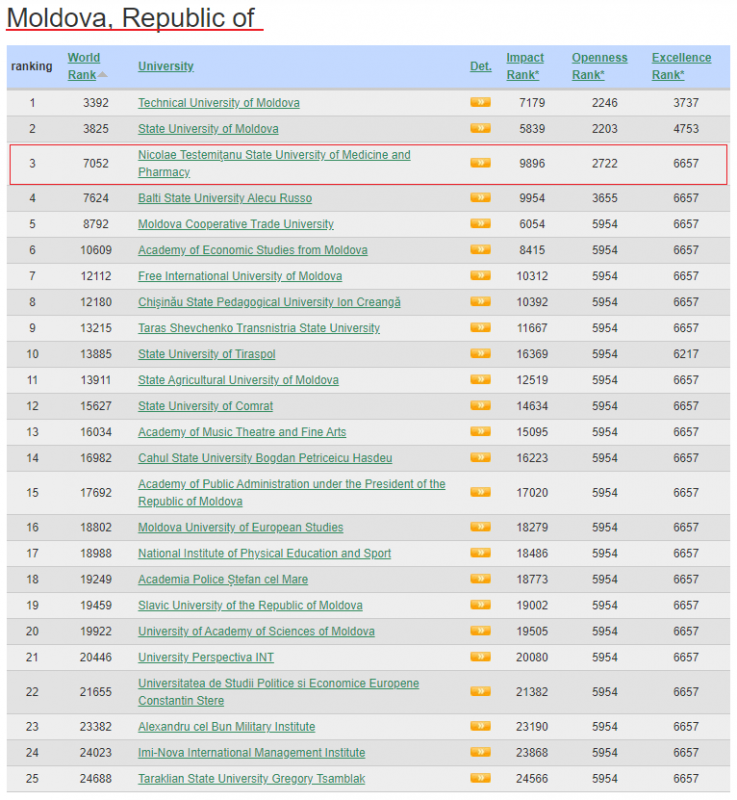 Moldova, Republic of

| ranking | World Rank | University | Det. | Impact Rank* | Openness Rank* | Excellence Rank* |
|---|---|---|---|---|---|---|
| 1 | 3392 | Technical University of Moldova | » | 7179 | 2246 | 3737 |
| 2 | 3825 | State University of Moldova | » | 5839 | 2203 | 4753 |
| 3 | 7052 | Nicolae Testemițanu State University of Medicine and Pharmacy | » | 9896 | 2722 | 6657 |
| 4 | 7624 | Balti State University Alecu Russo | » | 9954 | 3655 | 6657 |
| 5 | 8792 | Moldova Cooperative Trade University | » | 6054 | 5954 | 6657 |
| 6 | 10609 | Academy of Economic Studies from Moldova | » | 8415 | 5954 | 6657 |
| 7 | 12112 | Free International University of Moldova | » | 10312 | 5954 | 6657 |
| 8 | 12180 | Chișinău State Pedagogical University Ion Creangă | » | 10392 | 5954 | 6657 |
| 9 | 13215 | Taras Shevchenko Transnistria State University | » | 11667 | 5954 | 6657 |
| 10 | 13885 | State University of Tiraspol | » | 16369 | 5954 | 6217 |
| 11 | 13911 | State Agricultural University of Moldova | » | 12519 | 5954 | 6657 |
| 12 | 15627 | State University of Comrat | » | 14634 | 5954 | 6657 |
| 13 | 16034 | Academy of Music Theatre and Fine Arts | » | 15095 | 5954 | 6657 |
| 14 | 16982 | Cahul State University Bogdan Petriceicu Hasdeu | » | 16223 | 5954 | 6657 |
| 15 | 17692 | Academy of Public Administration under the President of the Republic of Moldova | » | 17020 | 5954 | 6657 |
| 16 | 18802 | Moldova University of European Studies | » | 18279 | 5954 | 6657 |
| 17 | 18988 | National Institute of Physical Education and Sport | » | 18486 | 5954 | 6657 |
| 18 | 19249 | Academia Police Ștefan cel Mare | » | 18773 | 5954 | 6657 |
| 19 | 19459 | Slavic University of the Republic of Moldova | » | 19002 | 5954 | 6657 |
| 20 | 19922 | University of Academy of Sciences of Moldova | » | 19505 | 5954 | 6657 |
| 21 | 20446 | University Perspectiva INT | » | 20080 | 5954 | 6657 |
| 22 | 21655 | Universitatea de Studii Politice si Economice Europene Constantin Stere | » | 21382 | 5954 | 6657 |
| 23 | 23382 | Alexandru cel Bun Military Institute | » | 23190 | 5954 | 6657 |
| 24 | 24023 | Imi-Nova International Management Institute | » | 23868 | 5954 | 6657 |
| 25 | 24688 | Taraklian State University Gregory Tsamblak | » | 24566 | 5954 | 6657 |